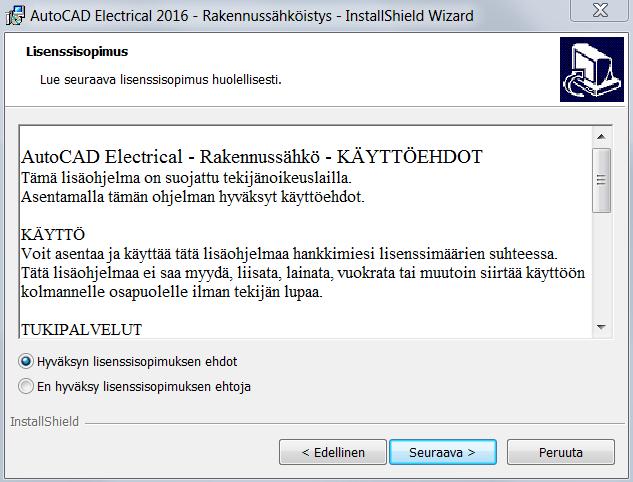 AutoCAD Electrical 2016 - Rakennussähköistys - InstallShield Wizard

Lisenssisopimus

Lue seuraava lisenssisopimus huolellisesti.

AutoCAD Electrical - Rakennussähkö - KÄYTTÖEHDOT
Tämä lisäohjelma on suojattu tekijänoikeuslailla.
Asentamalla tämän ohjelman hyväksyt käyttöehdot.

KÄYTTÖ
Voit asentaa ja käyttää tätä lisäohjelmaa hankkimiesi lisenssimäärien suhteessa.
Tätä lisäohjelmaa ei saa myydä, liisata, lainata, vuokrata tai muutoin siirtää käyttöön kolmannelle osapuolelle ilman tekijän lupaa.

TUKIPALVELUT

Hyväksyn lisenssisopimuksen ehdot

En hyväksy lisenssisopimuksen ehtoja

InstallShield

< Edellinen

Seuraava >

Peruuta